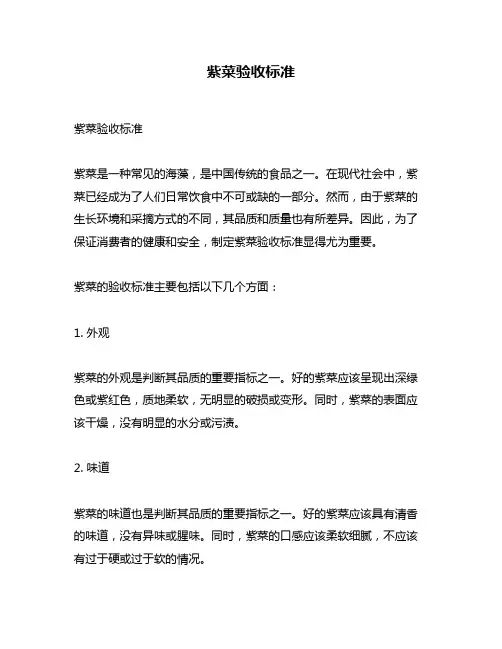 紫菜验收标准

紫菜验收标准

紫菜是一种常见的海藻，是中国传统的食品之一。在现代社会中，紫菜已经成为了人们日常饮食中不可或缺的一部分。然而，由于紫菜的生长环境和采摘方式的不同，其品质和质量也有所差异。因此，为了保证消费者的健康和安全，制定紫菜验收标准显得尤为重要。

紫菜的验收标准主要包括以下几个方面：

1. 外观

紫菜的外观是判断其品质的重要指标之一。好的紫菜应该呈现出深绿色或紫红色，质地柔软，无明显的破损或变形。同时，紫菜的表面应该干燥，没有明显的水分或污渍。

2. 味道

紫菜的味道也是判断其品质的重要指标之一。好的紫菜应该具有清香的味道，没有异味或腥味。同时，紫菜的口感应该柔软细腻，不应该有过于硬或过于软的情况。